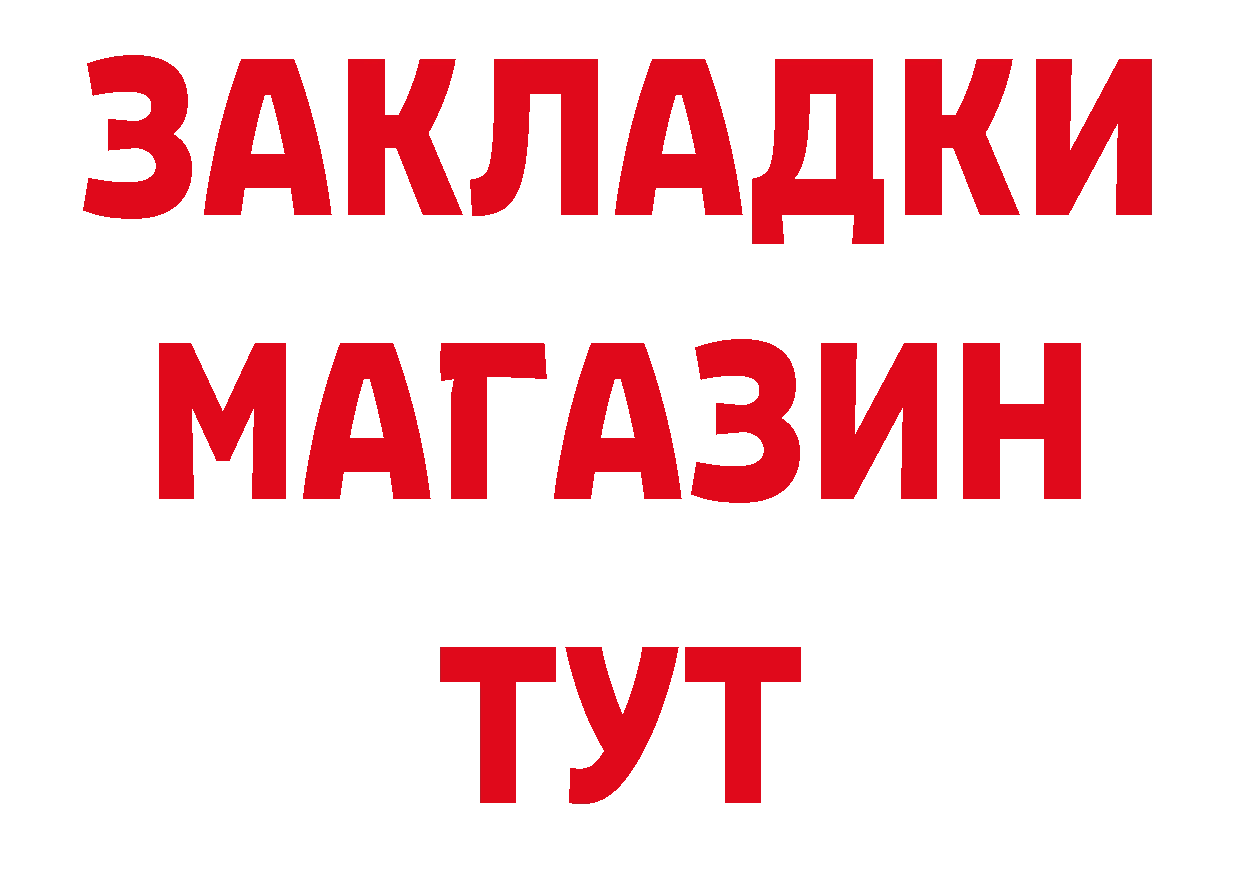 ЗАКЛАДКИ
МАГАЗИН
ТУТ